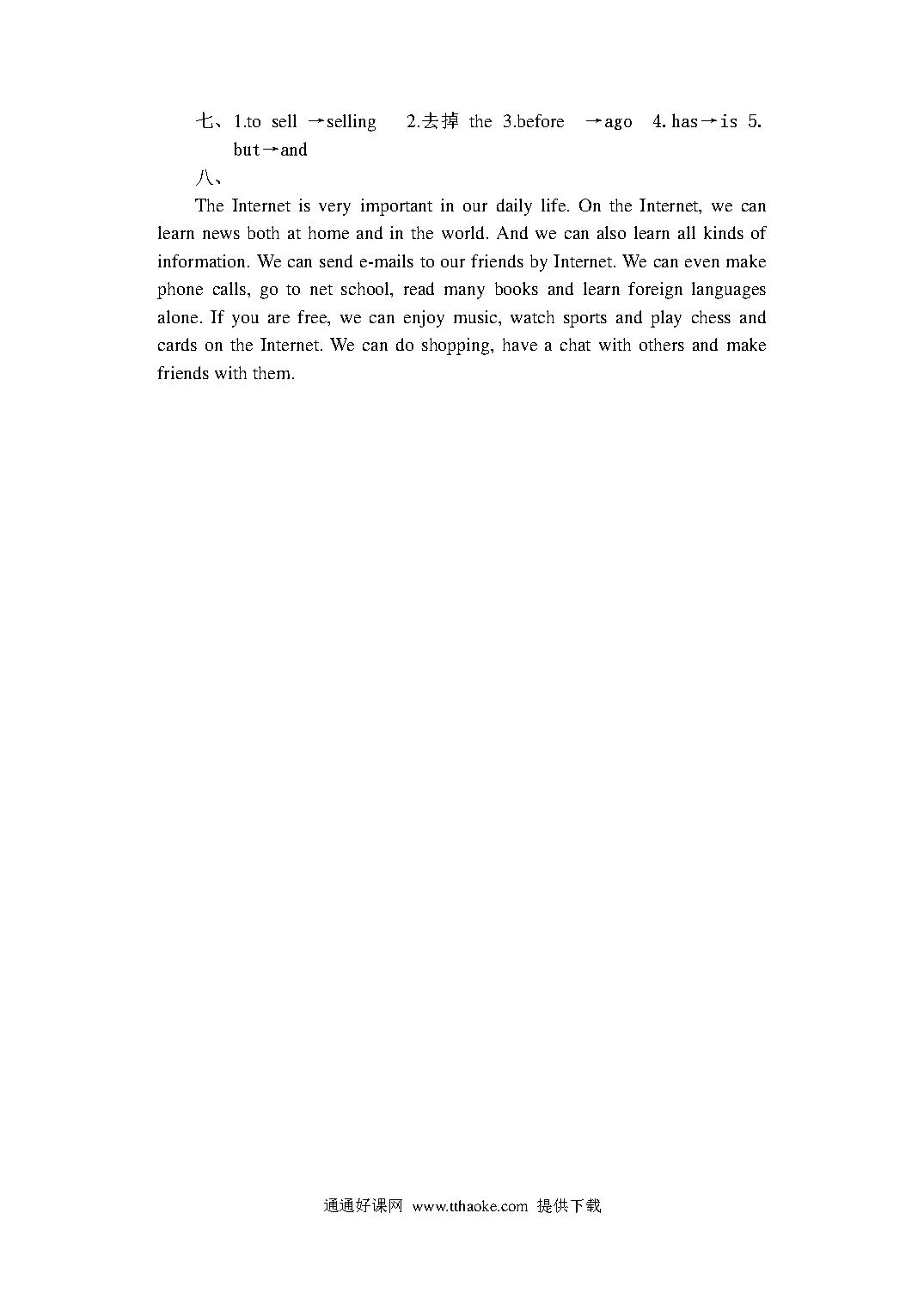 七、1.to sell →selling 2.去掉the 3.before →ago 4. has→is 5. but→and

八、

The Internet is very important in our daily life. On the Internet, we can learn news both at home and in the world. And we can also learn all kinds of information. We can send e-mails to our friends by Internet. We can even make phone calls, go to net school, read many books and learn foreign languages alone. If you are free, we can enjoy music, watch sports and play chess and cards on the Internet. We can do shopping, have a chat with others and make friends with them.

通通好课网 www.tthaoke.com 提供下载